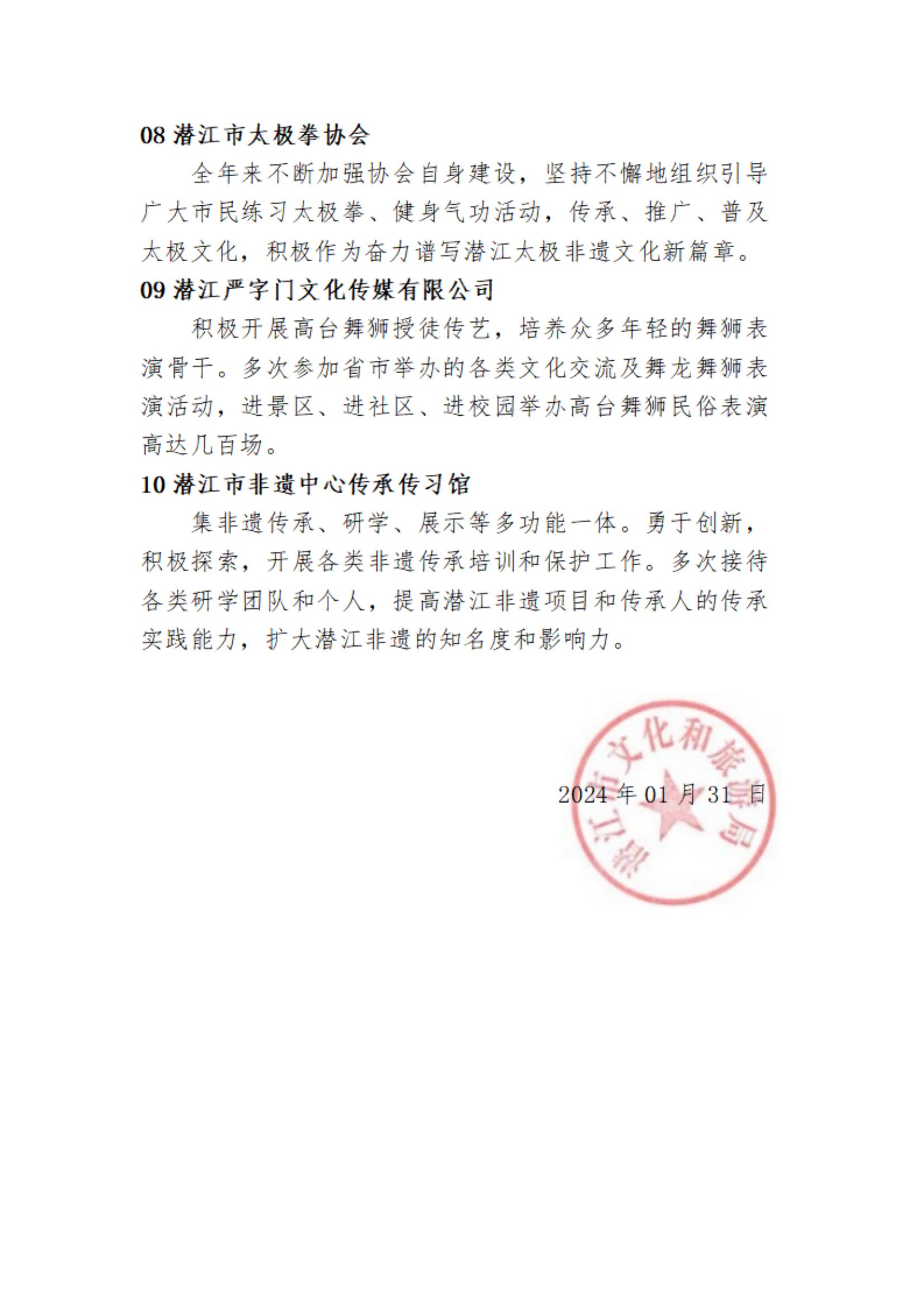 08 潜江市太极拳协会

全年来不断加强协会自身建设，坚持不懈地组织引导广大市民练习太极拳、健身气功活动，传承、推广、普及太极文化，积极作为奋力谱写潜江太极非遗文化新篇章。

09 潜江严字门文化传媒有限公司

积极开展高台舞狮授徒传艺，培养众多年轻的舞狮表演骨干。多次参加省市举办的各类文化交流及舞龙舞狮表演活动，进景区、进社区、进校园举办高台舞狮民俗表演高达几百场。

10 潜江市非遗中心传承传习馆

集非遗传承、研学、展示等多功能一体。勇于创新，积极探索，开展各类非遗传承培训和保护工作。多次接待各类研学团队和个人，提高潜江非遗项目和传承人的传承实践能力，扩大潜江非遗的知名度和影响力。

潜江市文化和旅游局

2024 年 01 月 31 日